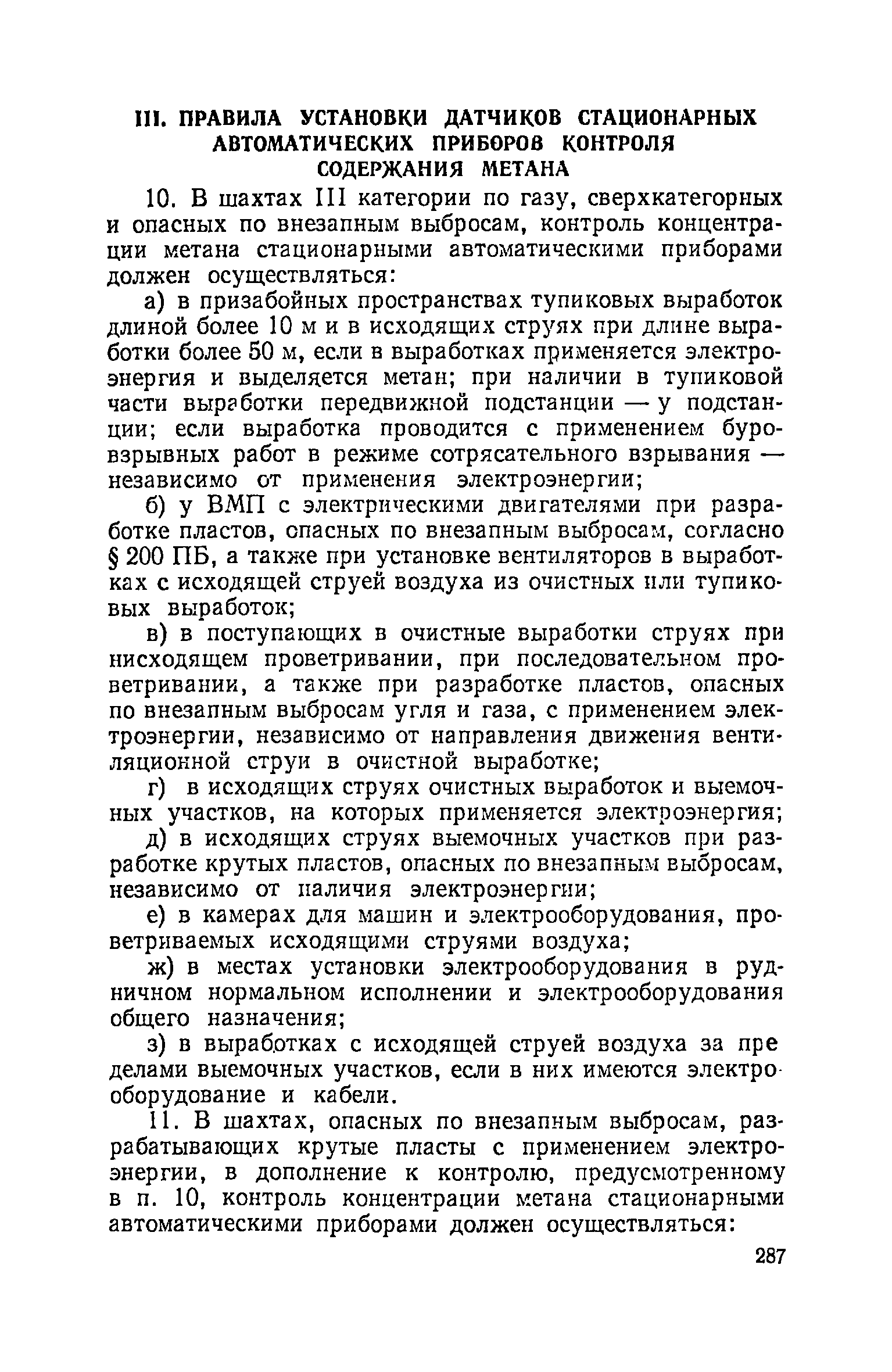 III. ПРАВИЛА УСТАНОВКИ ДАТЧИКОВ СТАЦИОНАРНЫХ АВТОМАТИЧЕСКИХ ПРИБОРОВ КОНТРОЛЯ СОДЕРЖАНИЯ МЕТАНА

10. В шахтах III категории по газу, сверхкатегорных и опасных по внезапным выбросам, контроль концентрации метана стационарными автоматическими приборами должен осуществляться:

а) в призабойных пространствах тупиковых выработок длиной более 10 м и в исходящих струях при длине выработки более 50 м, если в выработках применяется электроэнергия и выделяется метан; при наличии в тупиковой части выработки передвижной подстанции — у подстанции; если выработка проводится с применением буровзрывных работ в режиме сотрясательного взрывания — независимо от применения электроэнергии;

б) у ВМП с электрическими двигателями при разработке пластов, опасных по внезапным выбросам, согласно § 200 ПБ, а также при установке вентиляторов в выработках с исходящей струей воздуха из очистных или тупиковых выработок;

в) в поступающих в очистные выработки струях при нисходящем проветривании, при последовательном проветривании, а также при разработке пластов, опасных по внезапным выбросам угля и газа, с применением электроэнергии, независимо от направления движения вентиляционной струи в очистной выработке;

г) в исходящих струях очистных выработок и выемочных участков, на которых применяется электроэнергия;

д) в исходящих струях выемочных участков при разработке крутых пластов, опасных по внезапным выбросам, независимо от наличия электроэнергии;

е) в камерах для машин и электрооборудования, проветриваемых исходящими струями воздуха;

ж) в местах установки электрооборудования в рудничном нормальном исполнении и электрооборудования общего назначения;

з) в выработках с исходящей струей воздуха за пределами выемочных участков, если в них имеются электрооборудование и кабели.

11. В шахтах, опасных по внезапным выбросам, разрабатывающих крутые пласты с применением электроэнергии, в дополнение к контролю, предусмотренному в п. 10, контроль концентрации метана стационарными автоматическими приборами должен осуществляться:

287